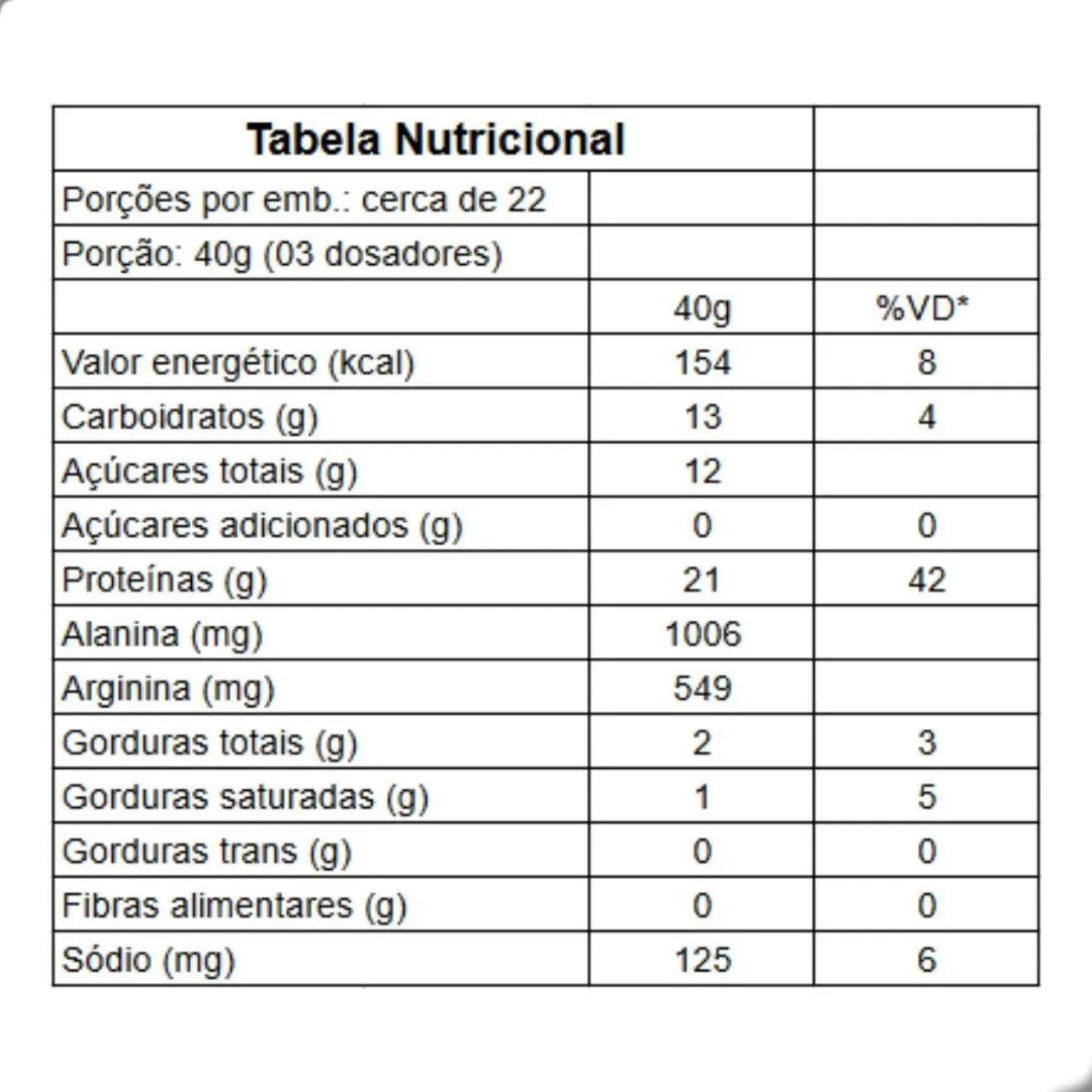 | Tabela Nutricional | | |
|---|---|---|
| Porções por emb.: cerca de 22 | | |
| Porção: 40g (03 dosadores) | | |
| | 40g | %VD* |
| Valor energético (kcal) | 154 | 8 |
| Carboidratos (g) | 13 | 4 |
| Açúcares totais (g) | 12 | |
| Açúcares adicionados (g) | 0 | 0 |
| Proteínas (g) | 21 | 42 |
| Alanina (mg) | 1006 | |
| Arginina (mg) | 549 | |
| Gorduras totais (g) | 2 | 3 |
| Gorduras saturadas (g) | 1 | 5 |
| Gorduras trans (g) | 0 | 0 |
| Fibras alimentares (g) | 0 | 0 |
| Sódio (mg) | 125 | 6 |